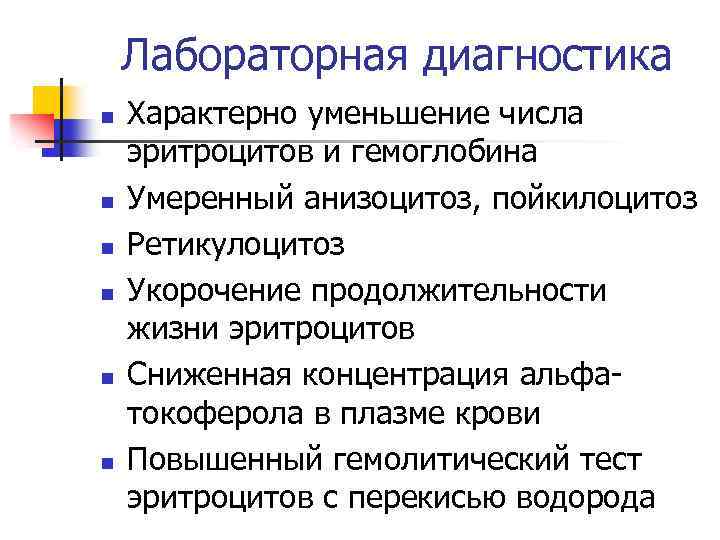 Лабораторная диагностика

- Характерно уменьшение числа эритроцитов и гемоглобина
- Умеренный анизоцитоз, пойкилоцитоз
- Ретикулоцитоз
- Укорочение продолжительности жизни эритроцитов
- Сниженная концентрация альфа-токоферола в плазме крови
- Повышенный гемолитический тест эритроцитов с перекисью водорода